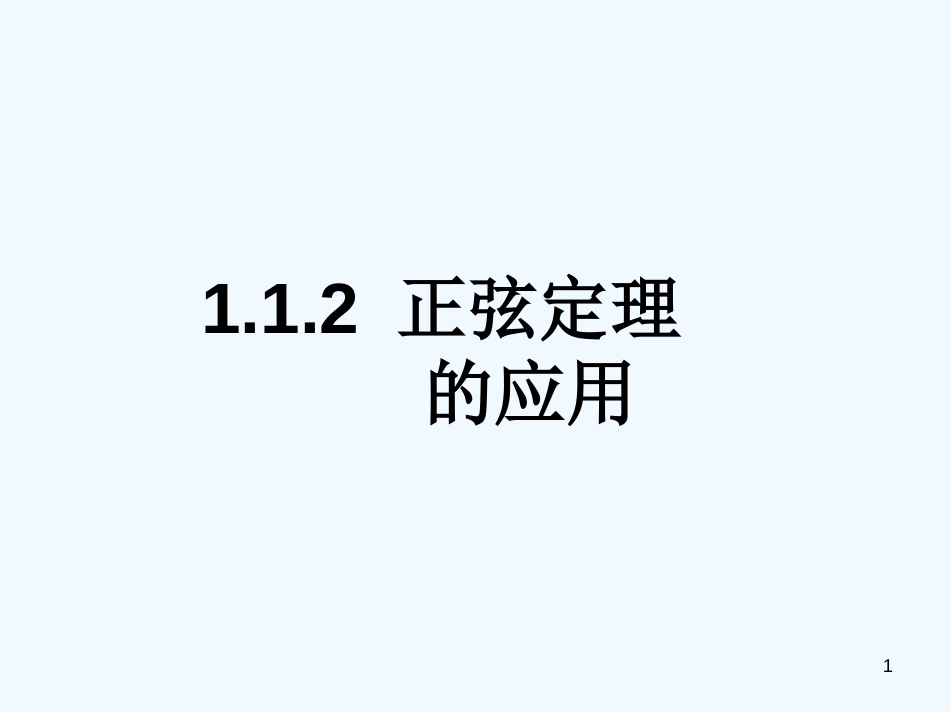 1.1.2 正弦定理的应用

1